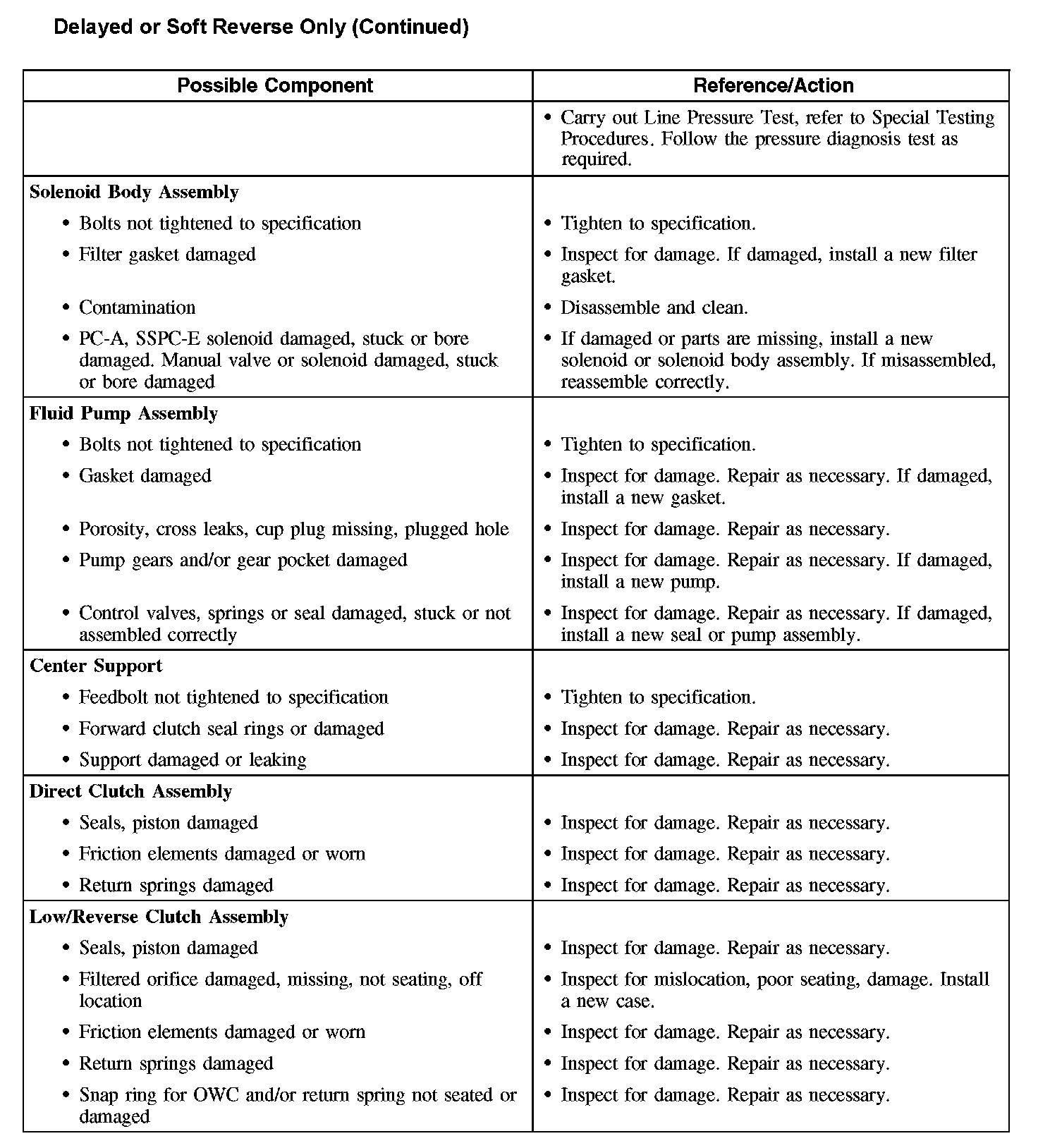 Delayed or Soft Reverse Only (Continued)

| Possible Component | Reference/Action |
|---|---|
| | • Carry out Line Pressure Test, refer to Special Testing Procedures. Follow the pressure diagnosis test as required. |
| **Solenoid Body Assembly** | |
| • Bolts not tightened to specification | • Tighten to specification. |
| • Filter gasket damaged | • Inspect for damage. If damaged, install a new filter gasket. |
| • Contamination | • Disassemble and clean. |
| • PC-A, SSPC-E solenoid damaged, stuck or bore damaged. Manual valve or solenoid damaged, stuck or bore damaged | • If damaged or parts are missing, install a new solenoid or solenoid body assembly. If misassembled, reassemble correctly. |
| **Fluid Pump Assembly** | |
| • Bolts not tightened to specification | • Tighten to specification. |
| • Gasket damaged | • Inspect for damage. Repair as necessary. If damaged, install a new gasket. |
| • Porosity, cross leaks, cup plug missing, plugged hole | • Inspect for damage. Repair as necessary. |
| • Pump gears and/or gear pocket damaged | • Inspect for damage. Repair as necessary. If damaged, install a new pump. |
| • Control valves, springs or seal damaged, stuck or not assembled correctly | • Inspect for damage. Repair as necessary. If damaged, install a new seal or pump assembly. |
| **Center Support** | |
| • Feedbolt not tightened to specification | • Tighten to specification. |
| • Forward clutch seal rings or damaged | • Inspect for damage. Repair as necessary. |
| • Support damaged or leaking | • Inspect for damage. Repair as necessary. |
| **Direct Clutch Assembly** | |
| • Seals, piston damaged | • Inspect for damage. Repair as necessary. |
| • Friction elements damaged or worn | • Inspect for damage. Repair as necessary. |
| • Return springs damaged | • Inspect for damage. Repair as necessary. |
| **Low/Reverse Clutch Assembly** | |
| • Seals, piston damaged | • Inspect for damage. Repair as necessary. |
| • Filtered orifice damaged, missing, not seating, off location | • Inspect for mislocation, poor seating, damage. Install a new case. |
| • Friction elements damaged or worn | • Inspect for damage. Repair as necessary. |
| • Return springs damaged | • Inspect for damage. Repair as necessary. |
| • Snap ring for OWC and/or return spring not seated or damaged | • Inspect for damage. Repair as necessary. |